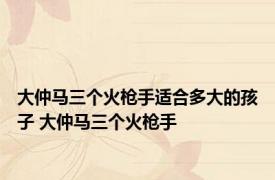 大仲马三个火枪手适合多大的孩子 大仲马三个火枪手